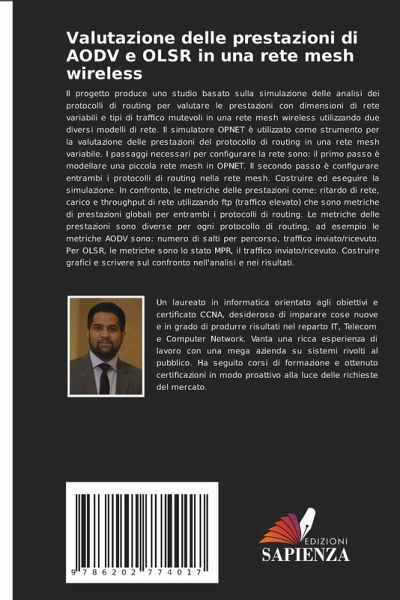 Valutazione delle prestazioni di AODV e OLSR in una rete mesh wireless

Il progetto produce uno studio basato sulla simulazione delle analisi dei protocolli di routing per valutare le prestazioni con dimensioni di rete variabili e tipi di traffico mutevoli in una rete mesh wireless utilizzando due diversi modelli di rete. Il simulatore OPNET è utilizzato come strumento per la valutazione delle prestazioni del protocollo di routing in una rete mesh variabile. I passaggi necessari per configurare la rete sono: il primo passo è modellare una piccola rete mesh in OPNET. Il secondo passo è configurare entrambi i protocolli di routing nella rete mesh. Costruire ed eseguire la simulazione. In confronto, le metriche delle prestazioni come: ritardo di rete, carico e throughput di rete utilizzando ftp (traffico elevato) che sono metriche di prestazioni globali per entrambi i protocolli di routing. Le metriche delle prestazioni sono diverse per ogni protocollo di routing, ad esempio le metriche AODV sono: numero di salti per percorso, traffico inviato/ricevuto. Per OLSR, le metriche sono lo stato MPR, il traffico inviato/ricevuto. Costruire grafici e scrivere sul confronto nell'analisi e nei risultati.

Un laureato in informatica orientato agli obiettivi e certificato CCNA, desideroso di imparare cose nuove e in grado di produrre risultati nel reparto IT, Telecom e Computer Network. Vanta una ricca esperienza di lavoro con una mega azienda su sistemi rivolti al pubblico. Ha seguito corsi di formazione e ottenuto certificazioni in modo proattivo alla luce delle richieste del mercato.

9 786202 774017

EDIZIONI
SAPIENZA